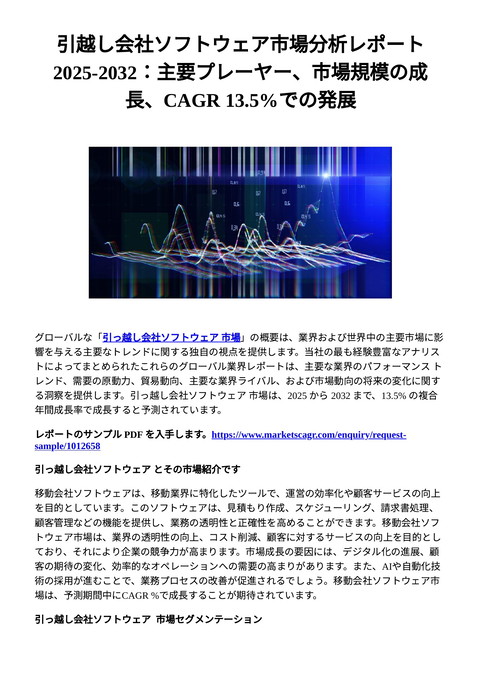 引越し会社ソフトウェア市場分析レポート 2025-2032：主要プレーヤー、市場規模の成長、CAGR 13.5%での発展

グローバルな「引っ越し会社ソフトウェア 市場」の概要は、業界および世界中の主要市場に影響を与える主要なトレンドに関する独自の視点を提供します。当社の最も経験豊富なアナリストによってまとめられたこれらのグローバル業界レポートは、主要な業界のパフォーマンス トレンド、需要の原動力、貿易動向、主要な業界ライバル、および市場動向の将来の変化に関する洞察を提供します。引っ越し会社ソフトウェア 市場は、2025 から 2032 まで、13.5% の複合年間成長率で成長すると予測されています。

レポートのサンプル PDF を入手します。https://www.marketscagr.com/enquiry/request-sample/1012658

引っ越し会社ソフトウェア とその市場紹介です

移動会社ソフトウェアは、移動業界に特化したツールで、運営の効率化や顧客サービスの向上を目的としています。このソフトウェアは、見積もり作成、スケジューリング、請求書処理、顧客管理などの機能を提供し、業務の透明性と正確性を高めることができます。移動会社ソフトウェア市場は、業界の透明性の向上、コスト削減、顧客に対するサービスの向上を目的としており、それにより企業の競争力が高まります。市場成長の要因には、デジタル化の進展、顧客の期待の変化、効率的なオペレーションへの需要の高まりがあります。また、AIや自動化技術の採用が進むことで、業務プロセスの改善が促進されるでしょう。移動会社ソフトウェア市場は、予測期間中にCAGR %で成長することが期待されています。

引っ越し会社ソフトウェア 市場セグメンテーション